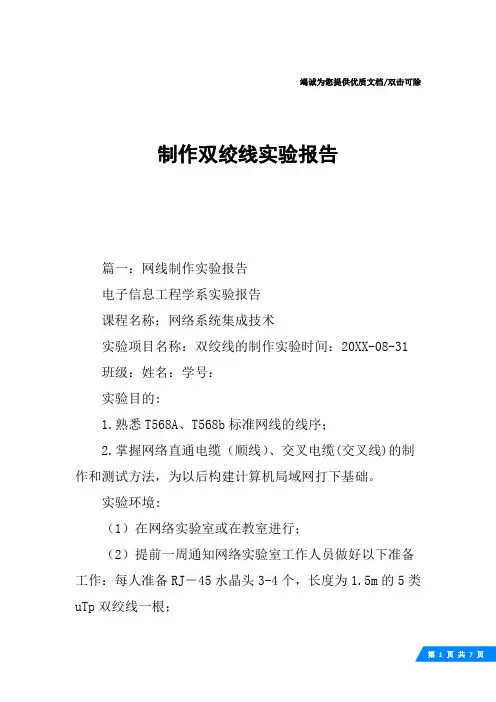 竭诚为您提供优质文档/双击可除

制作双绞线实验报告

篇一：网线制作实验报告

电子信息工程学系实验报告

课程名称：网络系统集成技术

实验项目名称：双绞线的制作实验时间：20XX-08-31

班级：姓名：学号：

实验目的：

1.熟悉T568A、T568b标准网线的线序；

2.掌握网络直通电缆（顺线）、交叉电缆(交叉线)的制作和测试方法，为以后构建计算机局域网打下基础。

实验环境：

（1）在网络实验室或在教室进行；

（2）提前一周通知网络实验室工作人员做好以下准备工作：每人准备RJ－45水晶头3-4个，长度为1.5m的5类uTp双绞线一根；

第 1 页 共 7 页